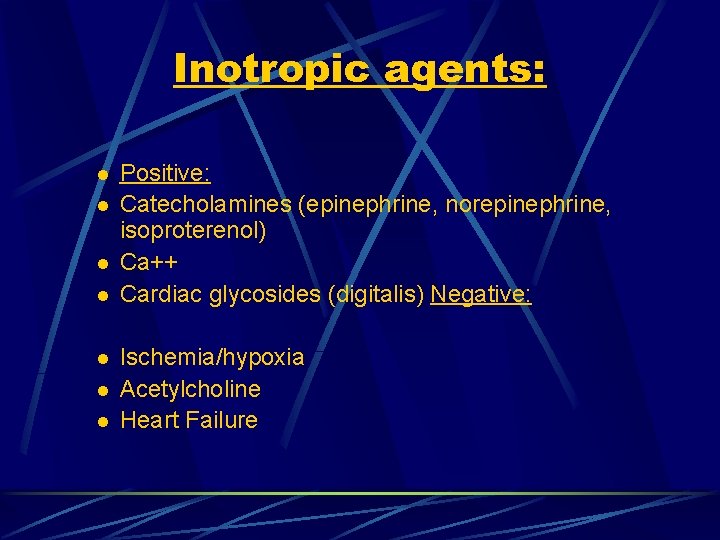 Inotropic agents:

• Positive:
• Catecholamines (epinephrine, norepinephrine, isoproterenol)
• Ca++
• Cardiac glycosides (digitalis) Negative:

• Ischemia/hypoxia
• Acetylcholine
• Heart Failure